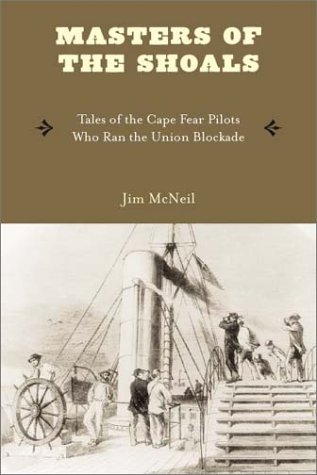 MASTERS OF THE SHOALS

Tales of the Cape Fear Pilots Who Ran the Union Blockade

Jim McNeil